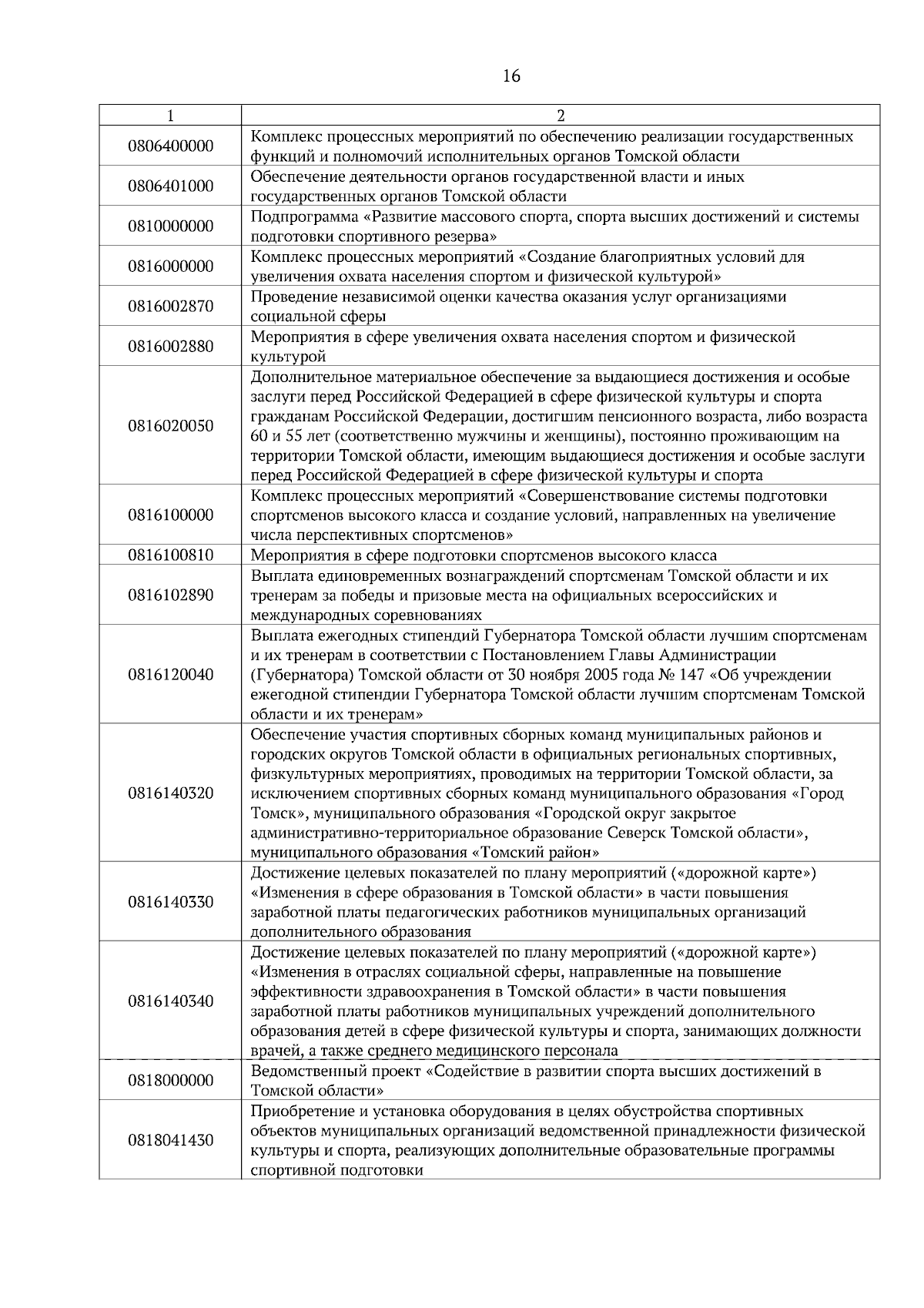 16

| 1 | 2 |
|---|---|
| 0806400000 | Комплекс процессных мероприятий по обеспечению реализации государственных функций и полномочий исполнительных органов Томской области |
| 0806401000 | Обеспечение деятельности органов государственной власти и иных государственных органов Томской области |
| 0810000000 | Подпрограмма «Развитие массового спорта, спорта высших достижений и системы подготовки спортивного резерва» |
| 0816000000 | Комплекс процессных мероприятий «Создание благоприятных условий для увеличения охвата населения спортом и физической культурой» |
| 0816002870 | Проведение независимой оценки качества оказания услуг организациями социальной сферы |
| 0816002880 | Мероприятия в сфере увеличения охвата населения спортом и физической культурой |
| 0816020050 | Дополнительное материальное обеспечение за выдающиеся достижения и особые заслуги перед Российской Федерацией в сфере физической культуры и спорта гражданам Российской Федерации, достигшим пенсионного возраста, либо возраста 60 и 55 лет (соответственно мужчины и женщины), постоянно проживающим на территории Томской области, имеющим выдающиеся достижения и особые заслуги перед Российской Федерацией в сфере физической культуры и спорта |
| 0816100000 | Комплекс процессных мероприятий «Совершенствование системы подготовки спортсменов высокого класса и создание условий, направленных на увеличение числа перспективных спортсменов» |
| 0816100810 | Мероприятия в сфере подготовки спортсменов высокого класса |
| 0816102890 | Выплата единовременных вознаграждений спортсменам Томской области и их тренерам за победы и призовые места на официальных всероссийских и международных соревнованиях |
| 0816120040 | Выплата ежегодных стипендий Губернатора Томской области лучшим спортсменам и их тренерам в соответствии с Постановлением Главы Администрации (Губернатора) Томской области от 30 ноября 2005 года № 147 «Об учреждении ежегодной стипендии Губернатора Томской области лучшим спортсменам Томской области и их тренерам» |
| 0816140320 | Обеспечение участия спортивных сборных команд муниципальных районов и городских округов Томской области в официальных региональных спортивных, физкультурных мероприятиях, проводимых на территории Томской области, за исключением спортивных сборных команд муниципального образования «Город Томск», муниципального образования «Городской округ закрытое административно-территориальное образование Северск Томской области», муниципального образования «Томский район» |
| 0816140330 | Достижение целевых показателей по плану мероприятий («дорожной карте») «Изменения в сфере образования в Томской области» в части повышения заработной платы педагогических работников муниципальных организаций дополнительного образования |
| 0816140340 | Достижение целевых показателей по плану мероприятий («дорожной карте») «Изменения в отраслях социальной сферы, направленные на повышение эффективности здравоохранения в Томской области» в части повышения заработной платы работников муниципальных учреждений дополнительного образования детей в сфере физической культуры и спорта, занимающих должности врачей, а также среднего медицинского персонала |
| 0818000000 | Ведомственный проект «Содействие в развитии спорта высших достижений в Томской области» |
| 0818041430 | Приобретение и установка оборудования в целях обустройства спортивных объектов муниципальных организаций ведомственной принадлежности физической культуры и спорта, реализующих дополнительные образовательные программы спортивной подготовки |